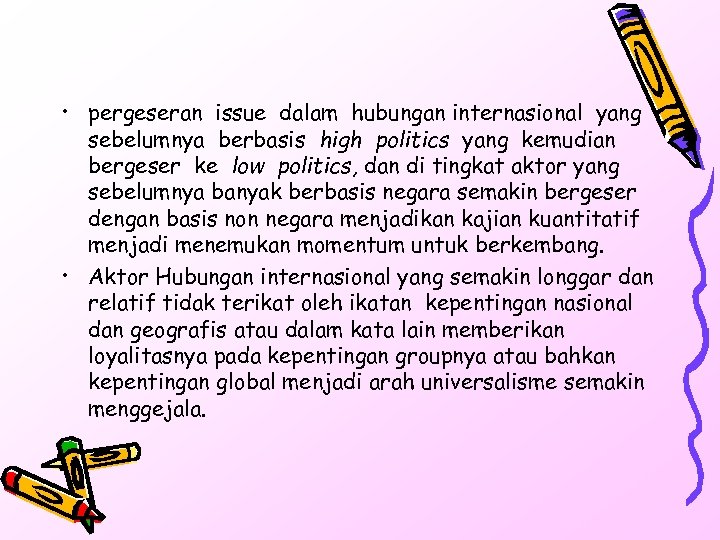 • pergeseran issue dalam hubungan internasional yang sebelumnya berbasis high politics yang kemudian bergeser ke low politics, dan di tingkat aktor yang sebelumnya banyak berbasis negara semakin bergeser dengan basis non negara menjadikan kajian kuantitatif menjadi menemukan momentum untuk berkembang.

• Aktor Hubungan internasional yang semakin longgar dan relatif tidak terikat oleh ikatan kepentingan nasional dan geografis atau dalam kata lain memberikan loyalitasnya pada kepentingan groupnya atau bahkan kepentingan global menjadi arah universalisme semakin menggejala.